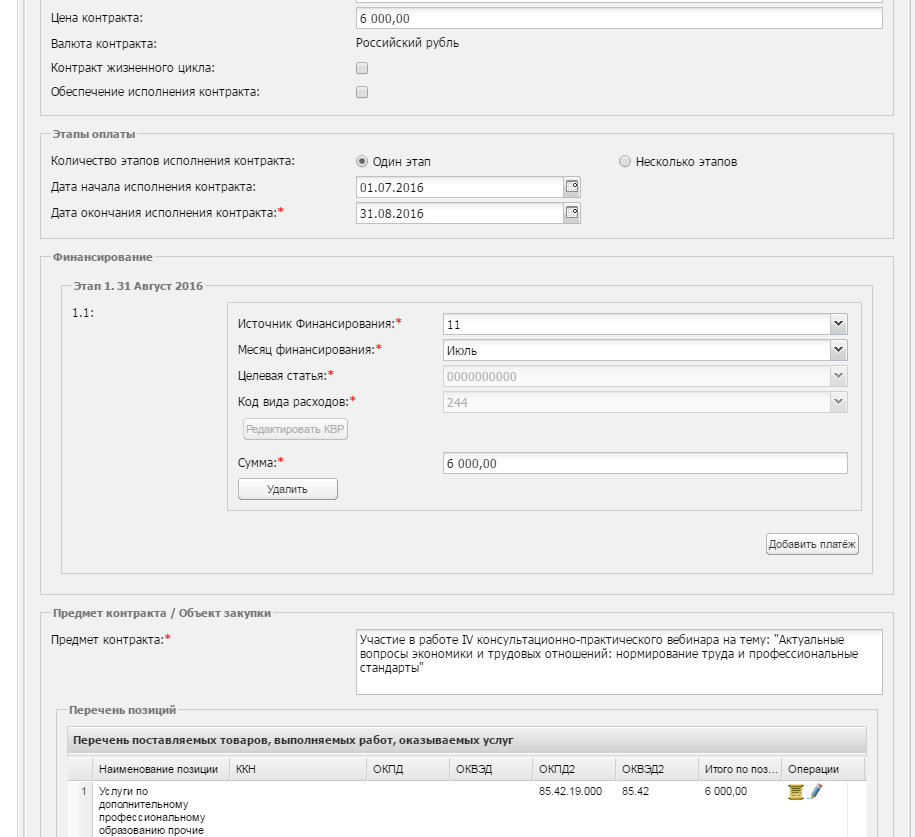 Цена контракта: 6 000,00
Валюта контракта: Российский рубль
Контракт жизненного цикла:
Обеспечение исполнения контракта:

Этапы оплаты
Количество этапов исполнения контракта: Один этап Несколько этапов
Дата начала исполнения контракта: 01.07.2016
Дата окончания исполнения контракта:* 31.08.2016

Финансирование
Этап 1. 31 Август 2016
1.1:
Источник Финансирования:* 11
Месяц финансирования:* Июль
Целевая статья:* 0000000000
Код вида расходов:* 244
Редактировать КВР
Сумма:* 6 000,00
Удалить
Добавить платёж

Предмет контракта / Объект закупки
Предмет контракта:* Участие в работе IV консультационно-практического вебинара на тему: "Актуальные вопросы экономики и трудовых отношений: нормирование труда и профессиональные стандарты"

Перечень позиций
Перечень поставляемых товаров, выполняемых работ, оказываемых услуг

| | Наименование позиции | ККН | ОКПД | ОКВЭД | ОКПД2 | ОКВЭД2 | Итого по поз... | Операции |
|---|---|---|---|---|---|---|---|---|
| 1 | Услуги по дополнительному профессиональному образованию прочие | | | | 85.42.19.000 | 85.42 | 6 000,00 | |